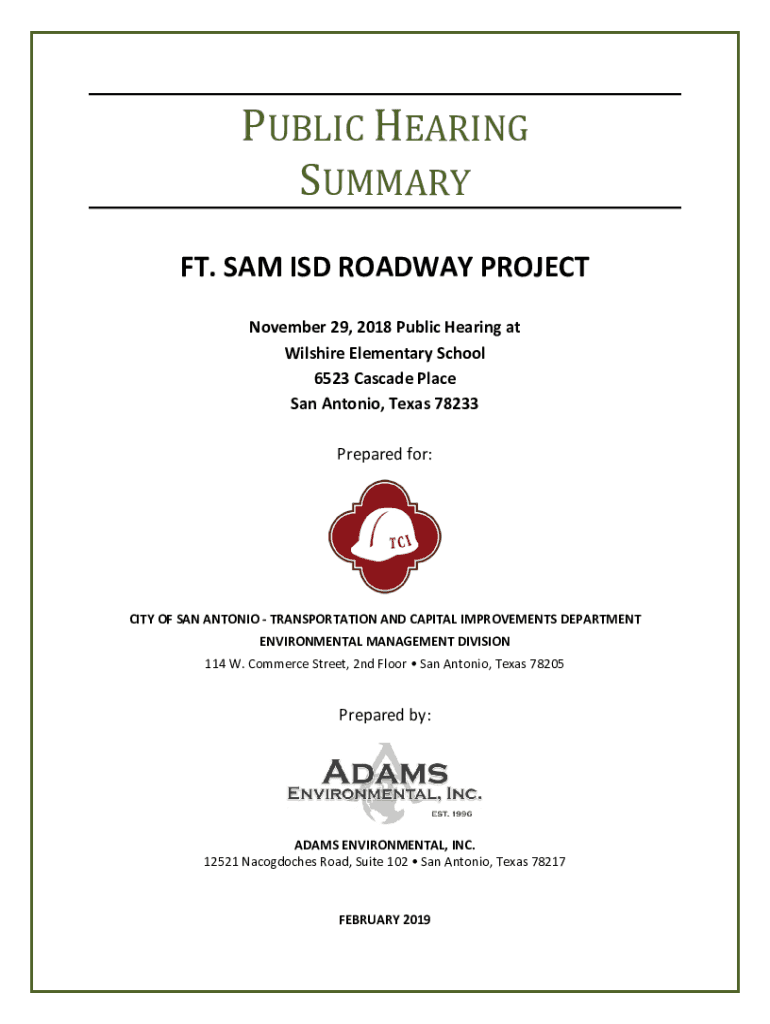 PUBLIC HEARING SUMMARY

FT. SAM ISD ROADWAY PROJECT

November 29, 2018 Public Hearing at
Wilshire Elementary School
6523 Cascade Place
San Antonio, Texas 78233

Prepared for:

TCI

CITY OF SAN ANTONIO - TRANSPORTATION AND CAPITAL IMPROVEMENTS DEPARTMENT
ENVIRONMENTAL MANAGEMENT DIVISION
114 W. Commerce Street, 2nd Floor • San Antonio, Texas 78205

Prepared by:

ADAMS
ENVIRONMENTAL, INC.
EST. 1996

ADAMS ENVIRONMENTAL, INC.
12521 Nacogdoches Road, Suite 102 • San Antonio, Texas 78217

FEBRUARY 2019